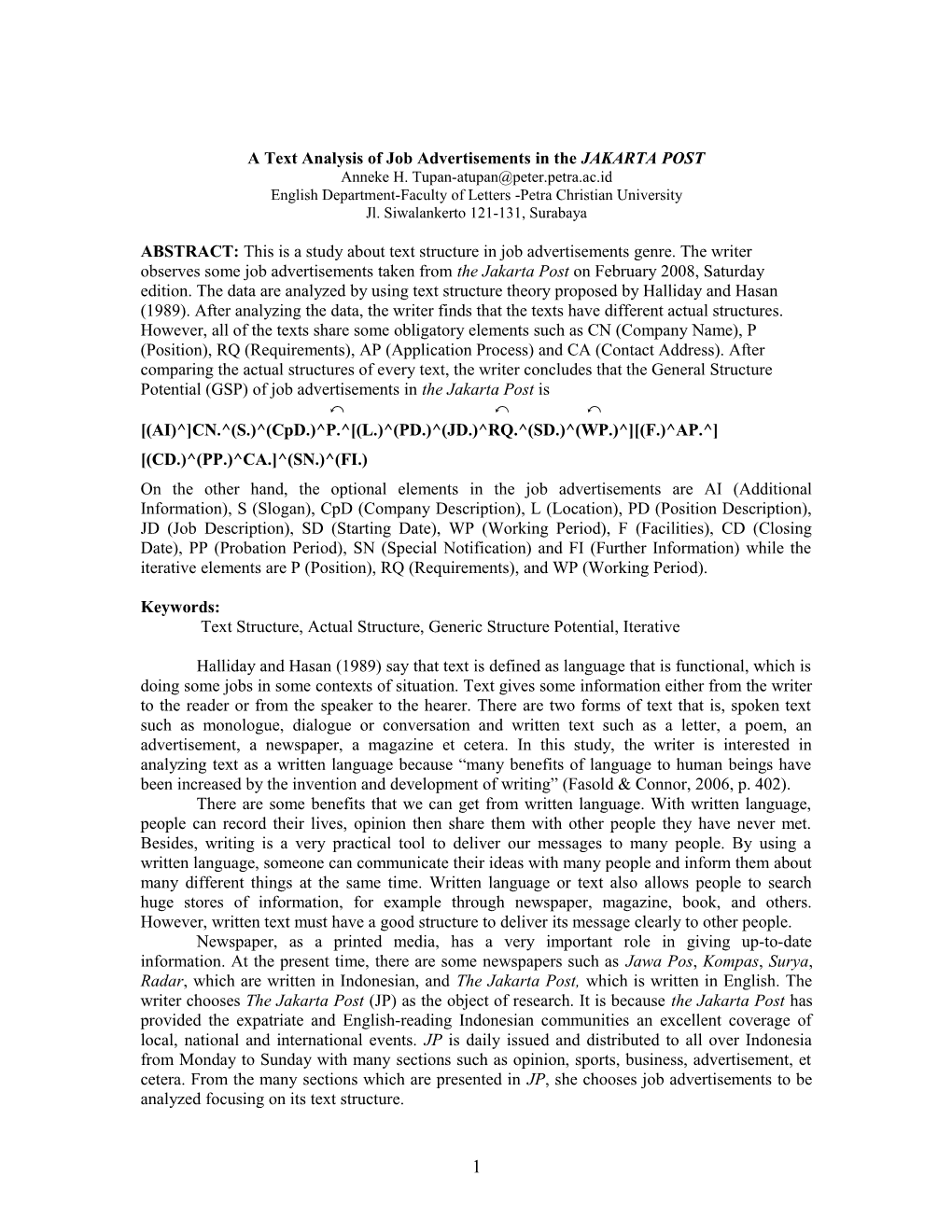 A Text Analysis of Job Advertisements in the JAKARTA POST
Anneke H. Tupan-atupan@peter.petra.ac.id
English Department-Faculty of Letters -Petra Christian University
Jl. Siwalankerto 121-131, Surabaya

ABSTRACT: This is a study about text structure in job advertisements genre. The writer observes some job advertisements taken from the Jakarta Post on February 2008, Saturday edition. The data are analyzed by using text structure theory proposed by Halliday and Hasan (1989). After analyzing the data, the writer finds that the texts have different actual structures. However, all of the texts share some obligatory elements such as CN (Company Name), P (Position), RQ (Requirements), AP (Application Process) and CA (Contact Address). After comparing the actual structures of every text, the writer concludes that the General Structure Potential (GSP) of job advertisements in the Jakarta Post is

[(AI)^]CN.^(S.)^(CpD.)^P.^[(L.)^(PD.)^(JD.)^RQ.^(SD.)^(WP.)^][(F.)^AP.^]
[(CD.)^(PP.)^CA.]^(SN.)^(FI.)

On the other hand, the optional elements in the job advertisements are AI (Additional Information), S (Slogan), CpD (Company Description), L (Location), PD (Position Description), JD (Job Description), SD (Starting Date), WP (Working Period), F (Facilities), CD (Closing Date), PP (Probation Period), SN (Special Notification) and FI (Further Information) while the iterative elements are P (Position), RQ (Requirements), and WP (Working Period).

Keywords:
Text Structure, Actual Structure, Generic Structure Potential, Iterative

Halliday and Hasan (1989) say that text is defined as language that is functional, which is doing some jobs in some contexts of situation. Text gives some information either from the writer to the reader or from the speaker to the hearer. There are two forms of text that is, spoken text such as monologue, dialogue or conversation and written text such as a letter, a poem, an advertisement, a newspaper, a magazine et cetera. In this study, the writer is interested in analyzing text as a written language because “many benefits of language to human beings have been increased by the invention and development of writing” (Fasold & Connor, 2006, p. 402).

There are some benefits that we can get from written language. With written language, people can record their lives, opinion then share them with other people they have never met. Besides, writing is a very practical tool to deliver our messages to many people. By using a written language, someone can communicate their ideas with many people and inform them about many different things at the same time. Written language or text also allows people to search huge stores of information, for example through newspaper, magazine, book, and others. However, written text must have a good structure to deliver its message clearly to other people.

Newspaper, as a printed media, has a very important role in giving up-to-date information. At the present time, there are some newspapers such as Jawa Pos, Kompas, Surya, Radar, which are written in Indonesian, and The Jakarta Post, which is written in English. The writer chooses The Jakarta Post (JP) as the object of research. It is because the Jakarta Post has provided the expatriate and English-reading Indonesian communities an excellent coverage of local, national and international events. JP is daily issued and distributed to all over Indonesia from Monday to Sunday with many sections such as opinion, sports, business, advertisement, et cetera. From the many sections which are presented in JP, she chooses job advertisements to be analyzed focusing on its text structure.

1